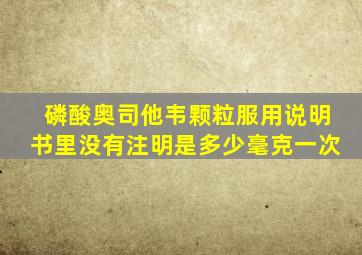 磷酸奥司他韦颗粒服用说明书里没有注明是多少毫克一次